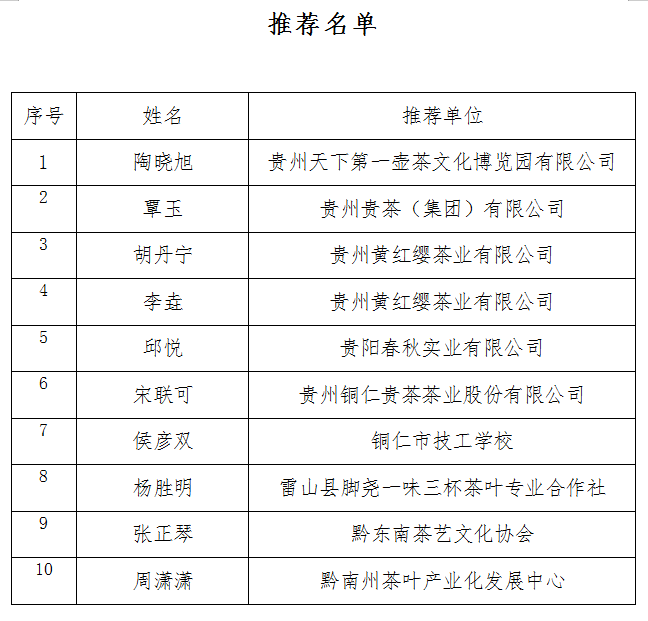 推荐名单

| 序号 | 姓名 | 推荐单位 |
|---|---|---|
| 1 | 陶晓旭 | 贵州天下第一壶茶文化博览园有限公司 |
| 2 | 覃玉 | 贵州贵茶（集团）有限公司 |
| 3 | 胡丹宁 | 贵州黄红缨茶业有限公司 |
| 4 | 李垚 | 贵州黄红缨茶业有限公司 |
| 5 | 邱悦 | 贵阳春秋实业有限公司 |
| 6 | 宋联可 | 贵州铜仁贵茶茶业股份有限公司 |
| 7 | 侯彦双 | 铜仁市技工学校 |
| 8 | 杨胜明 | 雷山县脚尧一味三杯茶叶专业合作社 |
| 9 | 张正琴 | 黔东南茶艺文化协会 |
| 10 | 周潇潇 | 黔南州茶叶产业化发展中心 |